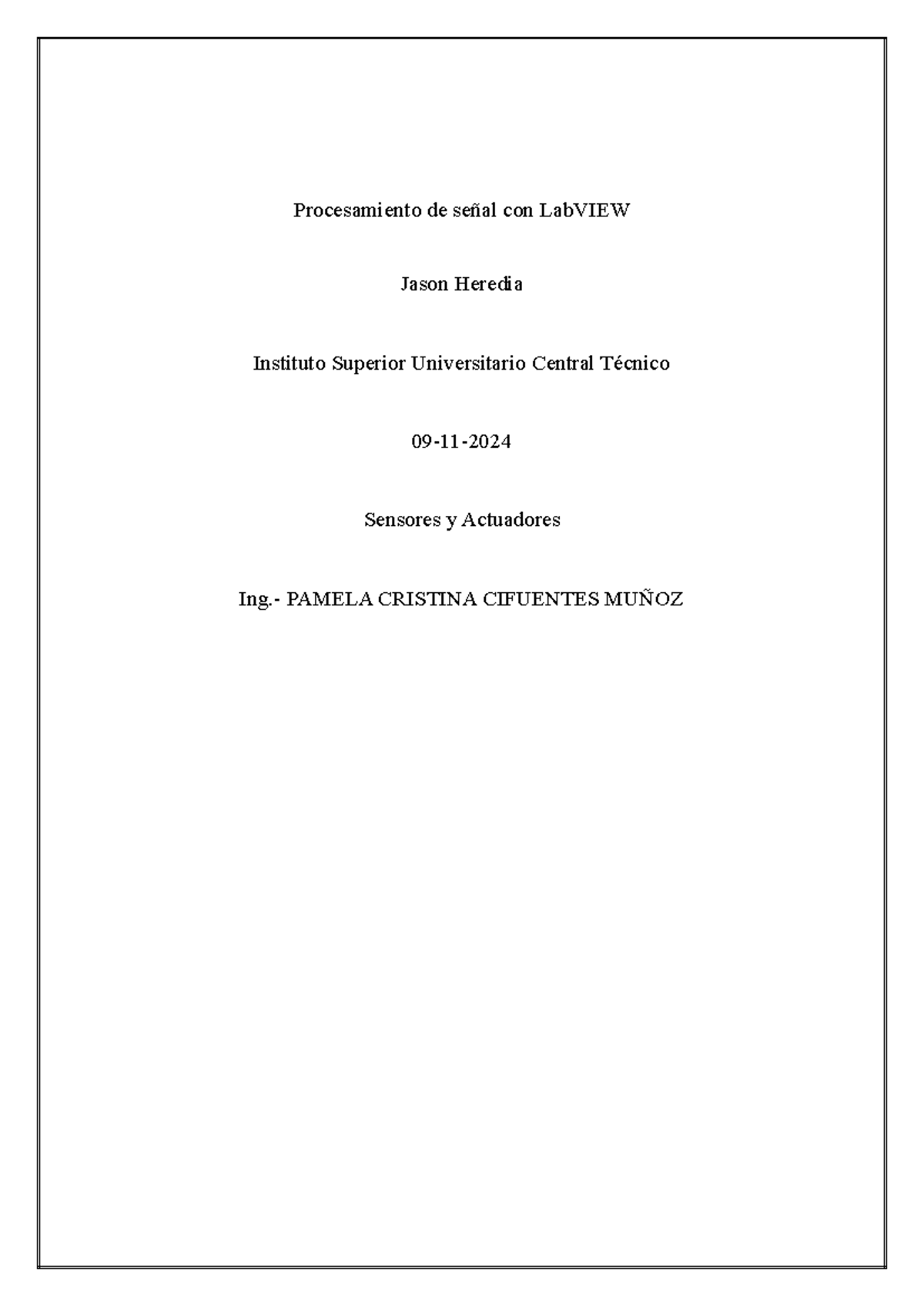 Procesamiento de señal con LabVIEW

Jason Heredia

Instituto Superior Universitario Central Técnico

09-11-2024

Sensores y Actuadores

Ing.- PAMELA CRISTINA CIFUENTES MUÑOZ